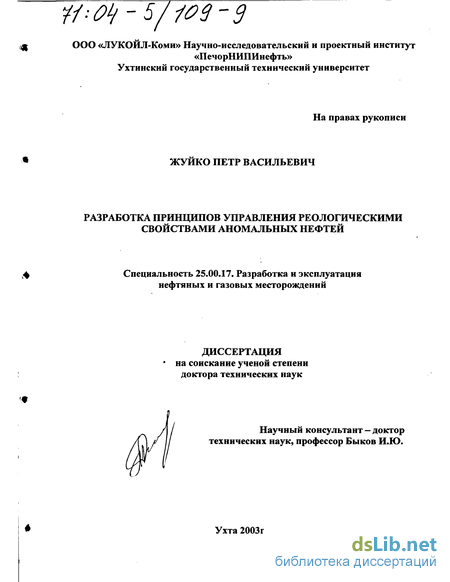 71:04-5/109-9

ООО «ЛУКОЙЛ-Коми» Научно-исследовательский и проектный институт «ПечорНИПИнефть»
Ухтинский государственный технический университет

На правах рукописи

ЖУЙКО ПЕТР ВАСИЛЬЕВИЧ

РАЗРАБОТКА ПРИНЦИПОВ УПРАВЛЕНИЯ РЕОЛОГИЧЕСКИМИ СВОЙСТВАМИ АНОМАЛЬНЫХ НЕФТЕЙ

Специальность 25.00.17. Разработка и эксплуатация нефтяных и газовых месторождений

ДИССЕРТАЦИЯ
на соискание ученой степени доктора технических наук

Научный консультант – доктор технических наук, профессор Быков И.Ю.

Ухта 2003г

dsLib.net
библиотека диссертаций